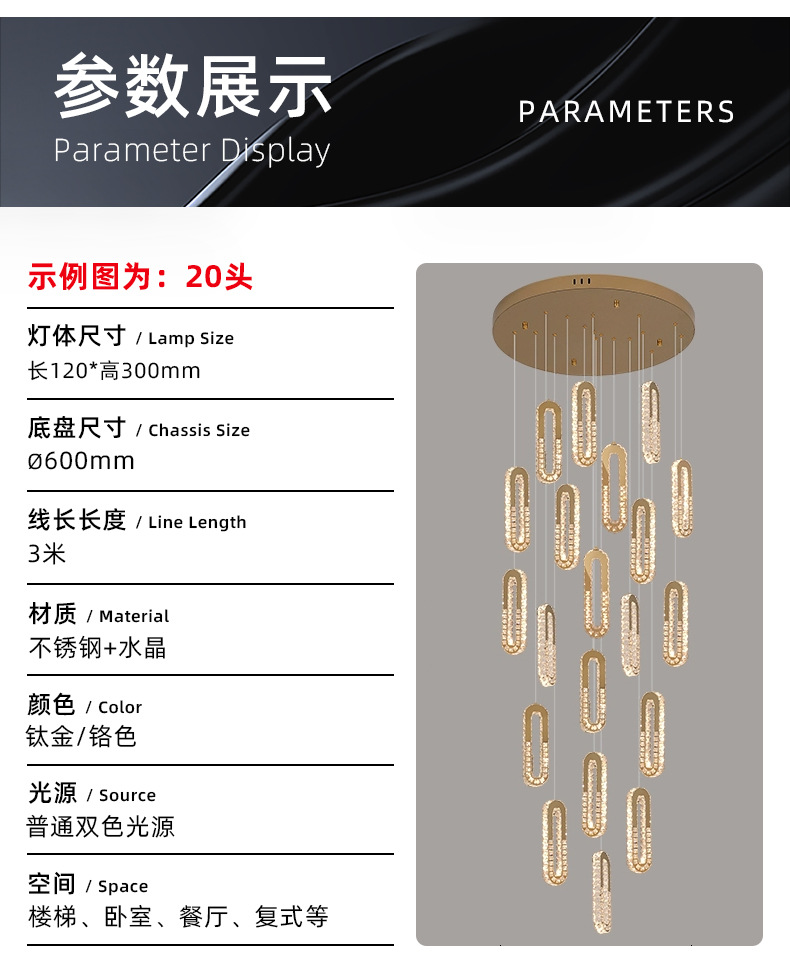 参数展示
Parameter Display

PARAMETERS

示例图为：20头

灯体尺寸 / Lamp Size
长120*高300mm

底盘尺寸 / Chassis Size
ø600mm

线长长度 / Line Length
3米

材质 / Material
不锈钢+水晶

颜色 / Color
钛金/铬色

光源 / Source
普通双色光源

空间 / Space
楼梯、卧室、餐厅、复式等